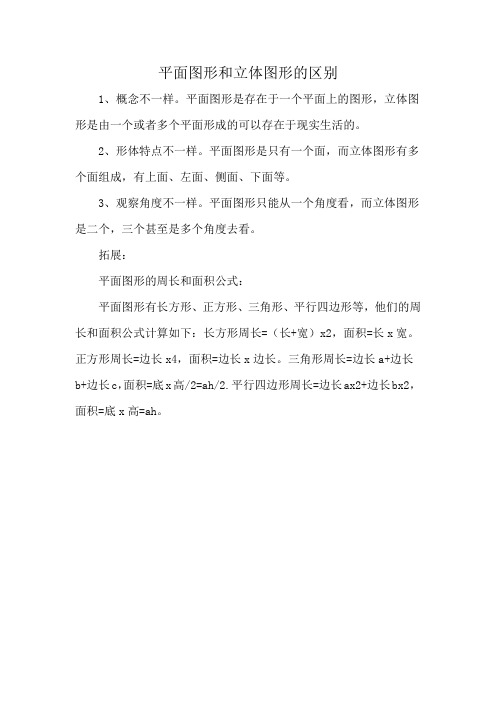 平面图形和立体图形的区别

1、概念不一样。平面图形是存在于一个平面上的图形，立体图形是由一个或者多个平面形成的可以存在于现实生活的。

2、形体特点不一样。平面图形是只有一个面，而立体图形有多个面组成，有上面、左面、侧面、下面等。

3、观察角度不一样。平面图形只能从一个角度看，而立体图形是二个，三个甚至是多个角度去看。

拓展：

平面图形的周长和面积公式：

平面图形有长方形、正方形、三角形、平行四边形等，他们的周长和面积公式计算如下：长方形周长=（长+宽）x2，面积=长 x 宽。正方形周长=边长 x4，面积=边长 x 边长。三角形周长=边长 a+边长 b+边长 c，面积=底 x 高/2=ah/2.平行四边形周长=边长 ax2+边长 bx2，面积=底 x 高=ah。